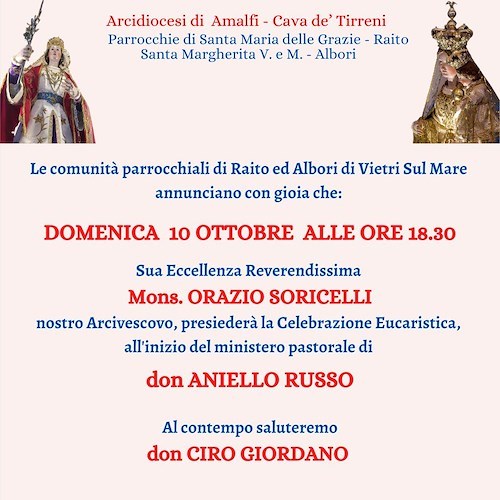 Arcidiocesi di Amalfi - Cava de' Tirreni
Parrocchie di Santa Maria delle Grazie - Raito
Santa Margherita V. e M. - Albori

Le comunità parrocchiali di Raito ed Albori di Vietri Sul Mare annunciano con gioia che:

DOMENICA 10 OTTOBRE ALLE ORE 18.30

Sua Eccellenza Reverendissima
Mons. ORAZIO SORICELLI
nostro Arcivescovo, presiederà la Celebrazione Eucaristica, all'inizio del ministero pastorale di
don ANIELLO RUSSO

Al contempo saluteremo
don CIRO GIORDANO